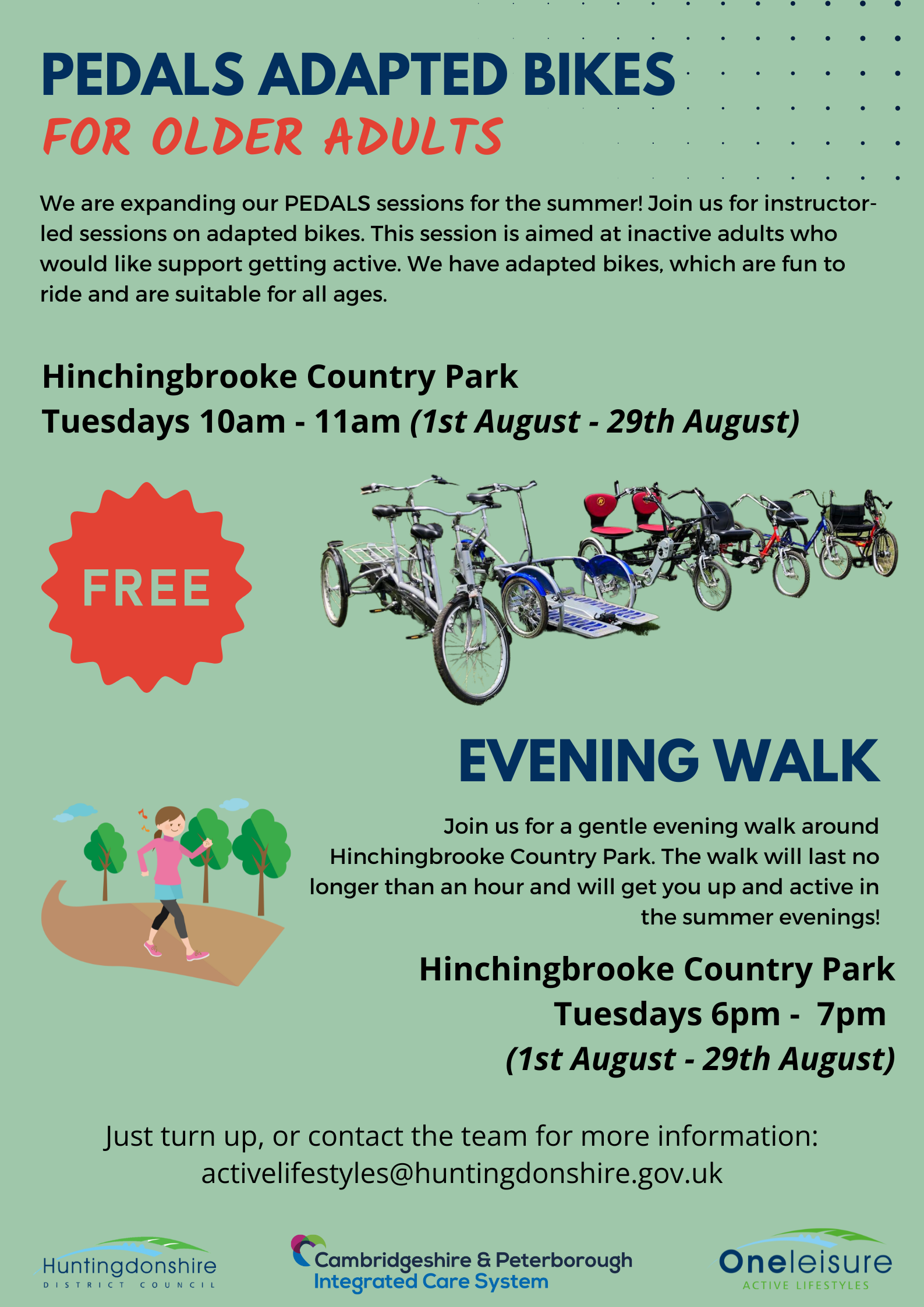 PEDALS ADAPTED BIKES
FOR OLDER ADULTS

We are expanding our PEDALS sessions for the summer! Join us for instructor-led sessions on adapted bikes. This session is aimed at inactive adults who would like support getting active. We have adapted bikes, which are fun to ride and are suitable for all ages.

Hinchingbrooke Country Park
Tuesdays 10am - 11am (1st August - 29th August)

FREE

EVENING WALK

Join us for a gentle evening walk around Hinchingbrooke Country Park. The walk will last no longer than an hour and will get you up and active in the summer evenings!

Hinchingbrooke Country Park
Tuesdays 6pm - 7pm
(1st August - 29th August)

Just turn up, or contact the team for more information:
activelifestyles@huntingdonshire.gov.uk

Huntingdonshire DISTRICT COUNCIL

Cambridgeshire & Peterborough Integrated Care System

Oneleisure ACTIVE LIFESTYLES